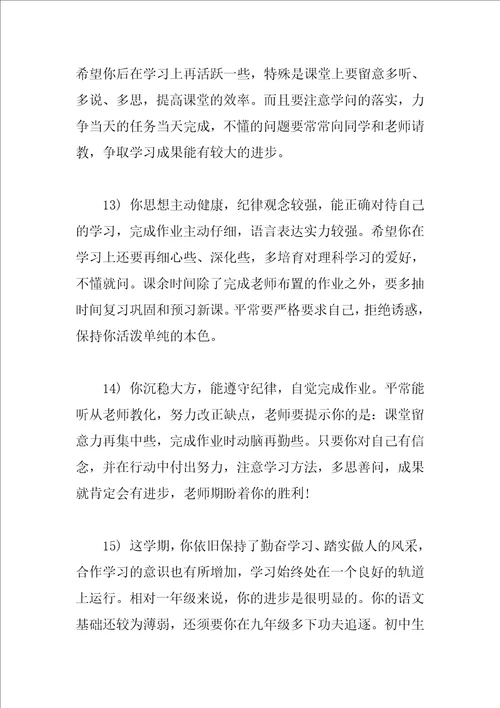 希望你后在学习上再活跃一些，特殊是课堂上要留意多听、多说、多思，提高课堂的效率。而且要注意学问的落实，力争当天的任务当天完成，不懂的问题要常常向同学和老师请教，争取学习成果能有较大的进步。

13）你思想主动健康，纪律观念较强，能正确对待自己的学习，完成作业主动仔细，语言表达实力较强。希望你在学习上还要再细心些、深化些，多培育对理科学习的爱好，不懂就问。课余时间除了完成老师布置的作业之外，要多抽时间复习巩固和预习新课。平常要严格要求自己，拒绝诱惑，保持你活泼单纯的本色。

14）你沉稳大方，能遵守纪律，自觉完成作业。平常能听从老师教化，努力改正缺点，老师要提示你的是：课堂留意力再集中些，完成作业时动脑再勤些。只要你对自己有信念，并在行动中付出努力，注意学习方法，多思善问，成果就肯定会有进步，老师期盼着你的胜利！

15）这学期，你依旧保持了勤奋学习、踏实做人的风采，合作学习的意识也有所增加，学习始终处在一个良好的轨道上运行。相对一年级来说，你的进步是很明显的。你的语文基础还较为薄弱，还须要你在九年级多下功夫追逐。初中生